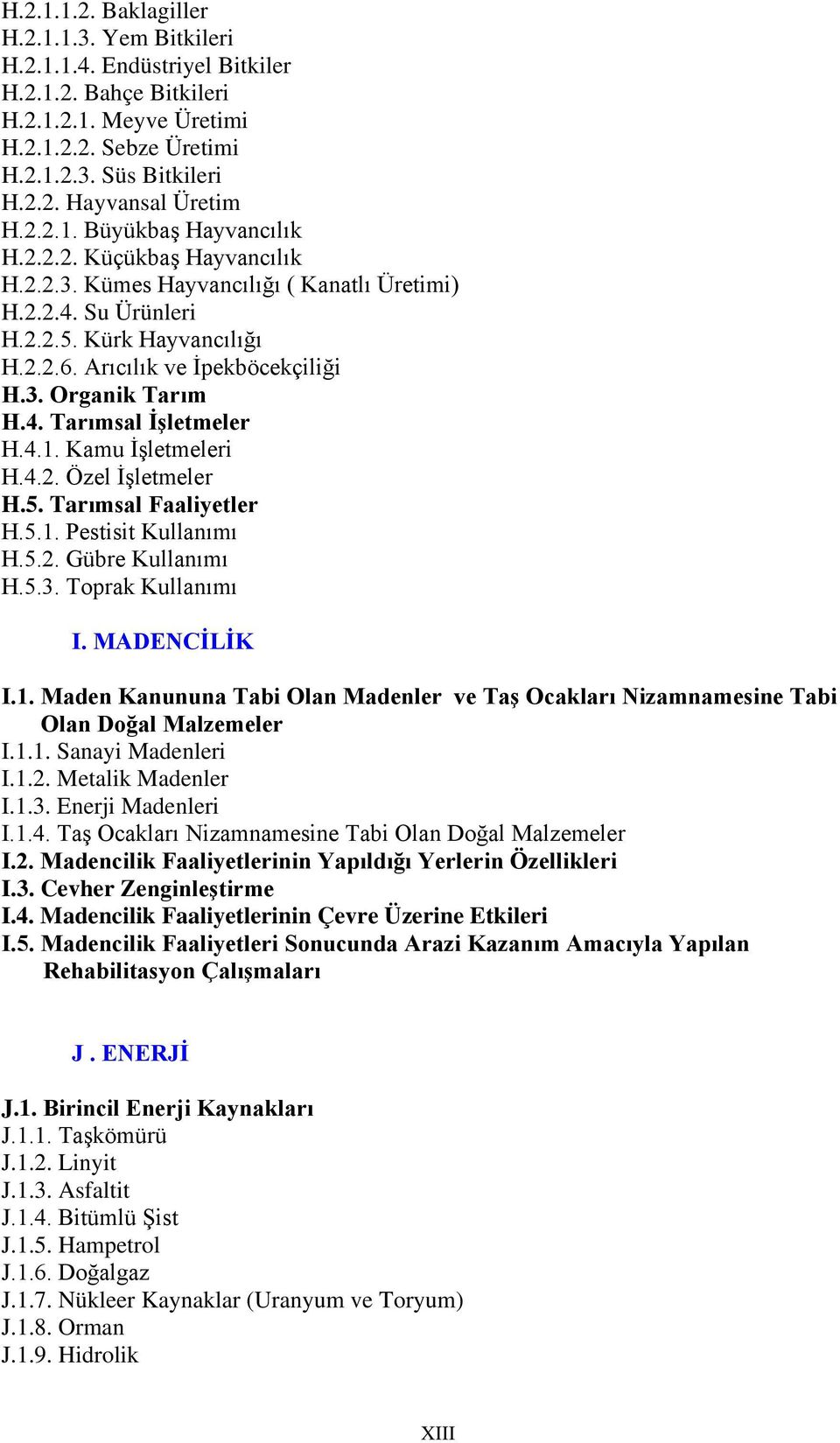 H.2.1.1.2. Baklagiller
H.2.1.1.3. Yem Bitkileri
H.2.1.1.4. Endüstriyel Bitkiler
H.2.1.2. Bahçe Bitkileri
H.2.1.2.1. Meyve Üretimi
H.2.1.2.2. Sebze Üretimi
H.2.1.2.3. Süs Bitkileri
H.2.2. Hayvansal Üretim
H.2.2.1. Büyükbaş Hayvancılık
H.2.2.2. Küçükbaş Hayvancılık
H.2.2.3. Kümes Hayvancılığı ( Kanatlı Üretimi)
H.2.2.4. Su Ürünleri
H.2.2.5. Kürk Hayvancılığı
H.2.2.6. Arıcılık ve İpekböcekçiliği
H.3. Organik Tarım
H.4. Tarımsal İşletmeler
H.4.1. Kamu İşletmeleri
H.4.2. Özel İşletmeler
H.5. Tarımsal Faaliyetler
H.5.1. Pestisit Kullanımı
H.5.2. Gübre Kullanımı
H.5.3. Toprak Kullanımı

I. MADENCİLİK

I.1. Maden Kanununa Tabi Olan Madenler ve Taş Ocakları Nizamnamesine Tabi Olan Doğal Malzemeler
I.1.1. Sanayi Madenleri
I.1.2. Metalik Madenler
I.1.3. Enerji Madenleri
I.1.4. Taş Ocakları Nizamnamesine Tabi Olan Doğal Malzemeler
I.2. Madencilik Faaliyetlerinin Yapıldığı Yerlerin Özellikleri
I.3. Cevher Zenginleştirme
I.4. Madencilik Faaliyetlerinin Çevre Üzerine Etkileri
I.5. Madencilik Faaliyetleri Sonucunda Arazi Kazanım Amacıyla Yapılan Rehabilitasyon Çalışmaları

J . ENERJİ

J.1. Birincil Enerji Kaynakları
J.1.1. Taşkömürü
J.1.2. Linyit
J.1.3. Asfaltit
J.1.4. Bitümlü Şist
J.1.5. Hampetrol
J.1.6. Doğalgaz
J.1.7. Nükleer Kaynaklar (Uranyum ve Toryum)
J.1.8. Orman
J.1.9. Hidrolik

XIII